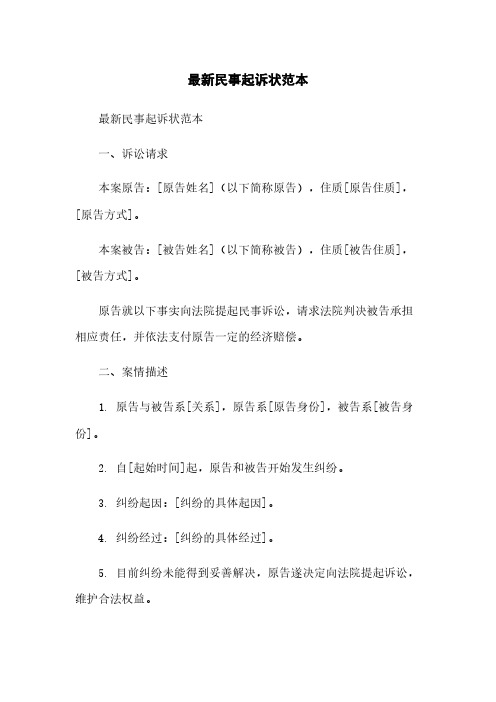 最新民事起诉状范本

最新民事起诉状范本

一、诉讼请求

本案原告：[原告姓名]（以下简称原告），住质[原告住质]，[原告方式]。

本案被告：[被告姓名]（以下简称被告），住质[被告住质]，[被告方式]。

原告就以下事实向法院提起民事诉讼，请求法院判决被告承担相应责任，并依法支付原告一定的经济赔偿。

二、案情描述

1. 原告与被告系[关系]，原告系[原告身份]，被告系[被告身份]。

2. 自[起始时间]起，原告和被告开始发生纠纷。

3. 纠纷起因：[纠纷的具体起因]。

4. 纠纷经过：[纠纷的具体经过]。

5. 目前纠纷未能得到妥善解决，原告遂决定向法院提起诉讼，维护合法权益。